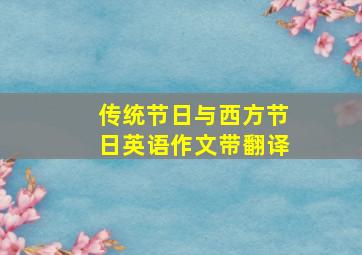 传统节日与西方节日英语作文带翻译